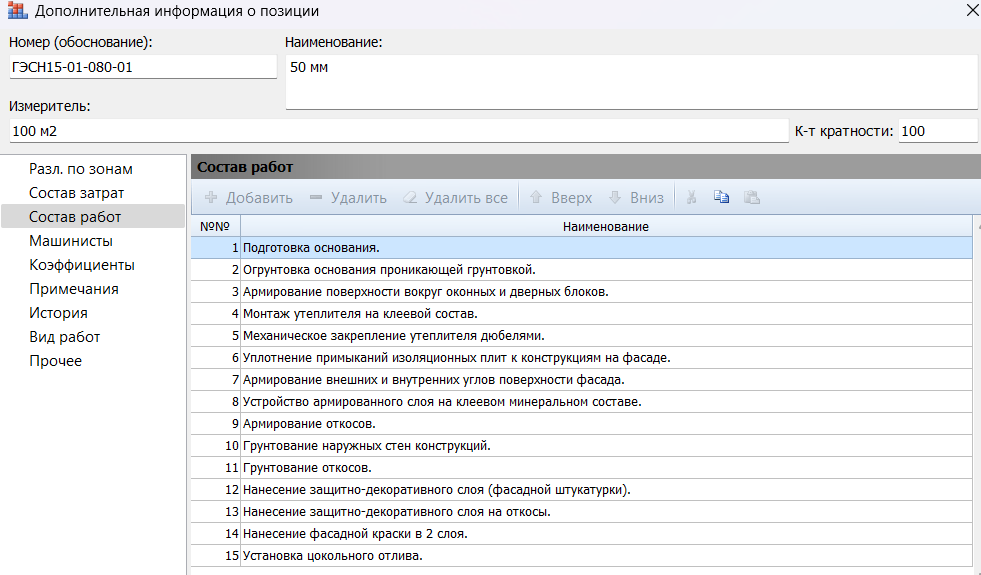 Дополнительная информация о позиции

Номер (обоснование):
ГЭСН15-01-080-01

Наименование:
50 мм

Измеритель:
100 м2

К-т кратности: 100

Разл. по зонам
Состав затрат
Состав работ
Машинисты
Коэффициенты
Примечания
История
Вид работ
Прочее

Состав работ

Добавить  Удалить  Удалить все  Вверх  Вниз

| №№ | Наименование |
|---|---|
| 1 | Подготовка основания. |
| 2 | Огрунтовка основания проникающей грунтовкой. |
| 3 | Армирование поверхности вокруг оконных и дверных блоков. |
| 4 | Монтаж утеплителя на клеевой состав. |
| 5 | Механическое закрепление утеплителя дюбелями. |
| 6 | Уплотнение примыканий изоляционных плит к конструкциям на фасаде. |
| 7 | Армирование внешних и внутренних углов поверхности фасада. |
| 8 | Устройство армированного слоя на клеевом минеральном составе. |
| 9 | Армирование откосов. |
| 10 | Грунтование наружных стен конструкций. |
| 11 | Грунтование откосов. |
| 12 | Нанесение защитно-декоративного слоя (фасадной штукатурки). |
| 13 | Нанесение защитно-декоративного слоя на откосы. |
| 14 | Нанесение фасадной краски в 2 слоя. |
| 15 | Установка цокольного отлива. |